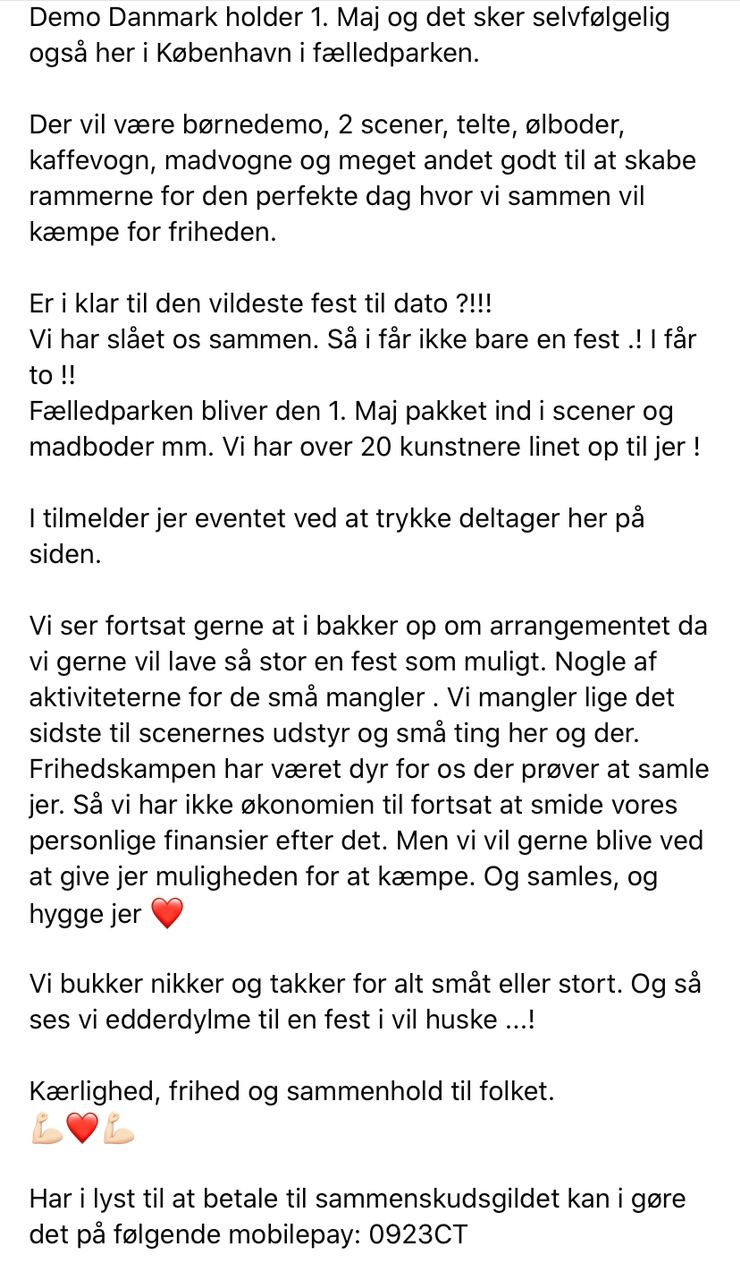 Demo Danmark holder 1. Maj og det sker selvfølgelig også her i København i fælledparken.

Der vil være børnedemo, 2 scener, telte, ølboder, kaffevogn, madvogne og meget andet godt til at skabe rammerne for den perfekte dag hvor vi sammen vil kæmpe for friheden.

Er i klar til den vildeste fest til dato ?!!!
Vi har slået os sammen. Så i får ikke bare en fest .! I får to !!
Fælledparken bliver den 1. Maj pakket ind i scener og madboder mm. Vi har over 20 kunstnere linet op til jer !

I tilmelder jer eventet ved at trykke deltager her på siden.

Vi ser fortsat gerne at i bakker op om arrangementet da vi gerne vil lave så stor en fest som muligt. Nogle af aktiviteterne for de små mangler . Vi mangler lige det sidste til scenernes udstyr og små ting her og der. Frihedskampen har været dyr for os der prøver at samle jer. Så vi har ikke økonomien til fortsat at smide vores personlige finansier efter det. Men vi vil gerne blive ved at give jer muligheden for at kæmpe. Og samles, og hygge jer ❤️

Vi bukker nikker og takker for alt småt eller stort. Og så ses vi edderdylme til en fest i vil huske ...!

Kærlighed, frihed og sammenhold til folket.
💪🏻❤️💪🏻

Har i lyst til at betale til sammenskudsgildet kan i gøre det på følgende mobilepay: 0923CT